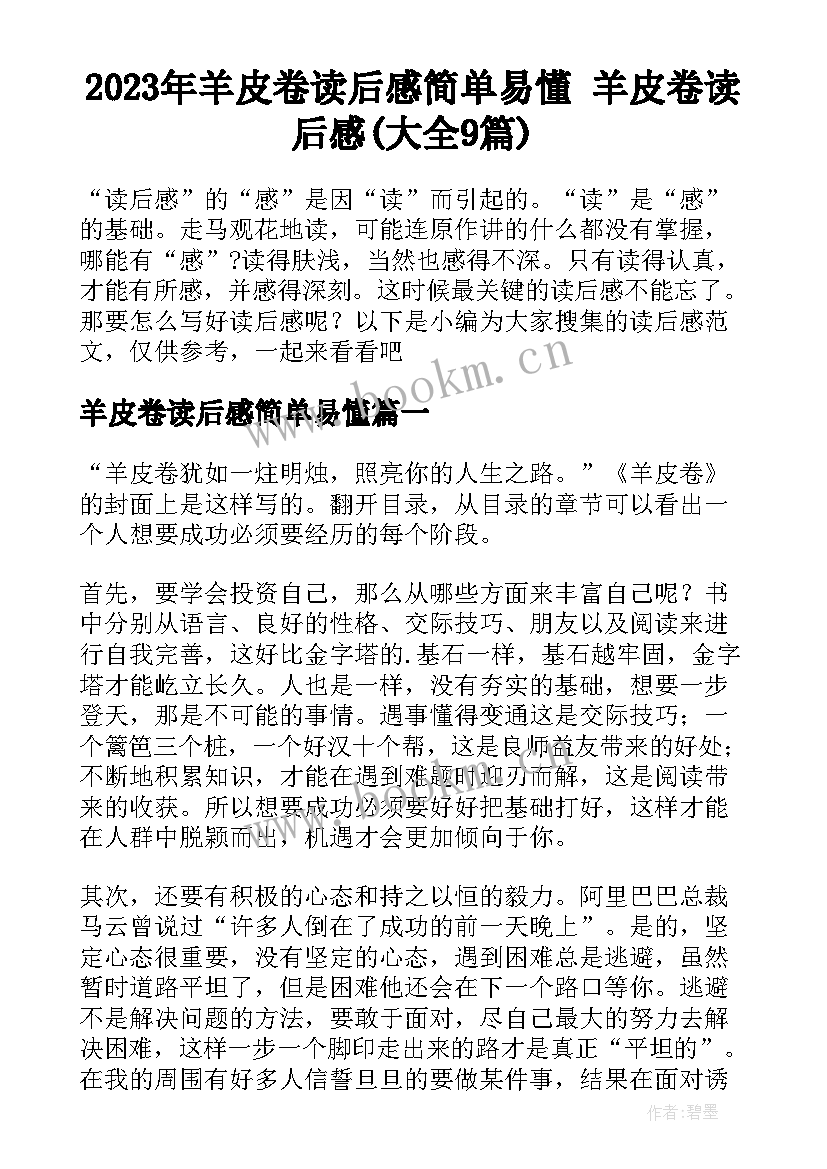 2023年羊皮卷读后感简单易懂 羊皮卷读后感(大全9篇)

“读后感”的“感”是因“读”而引起的。“读”是“感”的基础。走马观花地读，可能连原作讲的什么都没有掌握，哪能有“感”?读得肤浅，当然也感得不深。只有读得认真，才能有所感，并感得深刻。这时候最关键的读后感不能忘了。那要怎么写好读后感呢？以下是小编为大家搜集的读后感范文，仅供参考，一起来看看吧

www.bookm.cn

羊皮卷读后感简单易懂篇一

“羊皮卷犹如一炷明烛，照亮你的人生之路。”《羊皮卷》的封面上是这样写的。翻开目录，从目录的章节可以看出一个人想要成功必须要经历的每个阶段。

首先，要学会投资自己，那么从哪些方面来丰富自己呢？书中分别从语言、良好的性格、交际技巧、朋友以及阅读来进行自我完善，这好比金字塔的.基石一样，基石越牢固，金字塔才能屹立长久。人也是一样，没有夯实的基础，想要一步登天，那是不可能的事情。遇事懂得变通这是交际技巧；一个篱笆三个桩，一个好汉十个帮，这是良师益友带来的好处；不断地积累知识，才能在遇到难题时迎刃而解，这是阅读带来的收获。所以想要成功必须要好好把基础打好，这样才能在人群中脱颖而出，机遇才会更加倾向于你。

其次，还要有积极的心态和持之以恒的毅力。阿里巴巴总裁马云曾说过“许多人倒在了成功的前一天晚上”。是的，坚定心态很重要，没有坚定的心态，遇到困难总是逃避，虽然暂时道路平坦了，但是困难他还会在下一个路口等你。逃避不是解决问题的方法，要敢于面对，尽自己最大的努力去解决困难，这样一步一个脚印走出来的路才是真正“平坦的”。在我的周围有好多人信誓旦旦的要做某件事，结果在面对诱

作者：碧墨